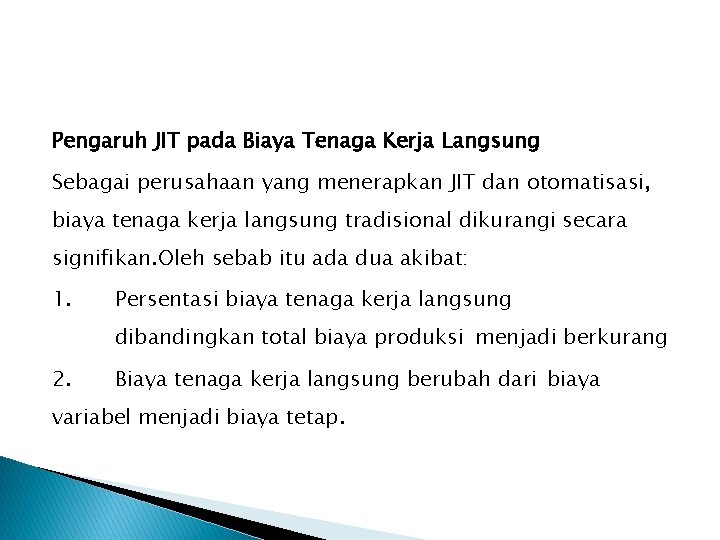 Pengaruh JIT pada Biaya Tenaga Kerja Langsung

Sebagai perusahaan yang menerapkan JIT dan otomatisasi, biaya tenaga kerja langsung tradisional dikurangi secara signifikan.Oleh sebab itu ada dua akibat:

1. Persentasi biaya tenaga kerja langsung dibandingkan total biaya produksi menjadi berkurang

2. Biaya tenaga kerja langsung berubah dari biaya variabel menjadi biaya tetap.